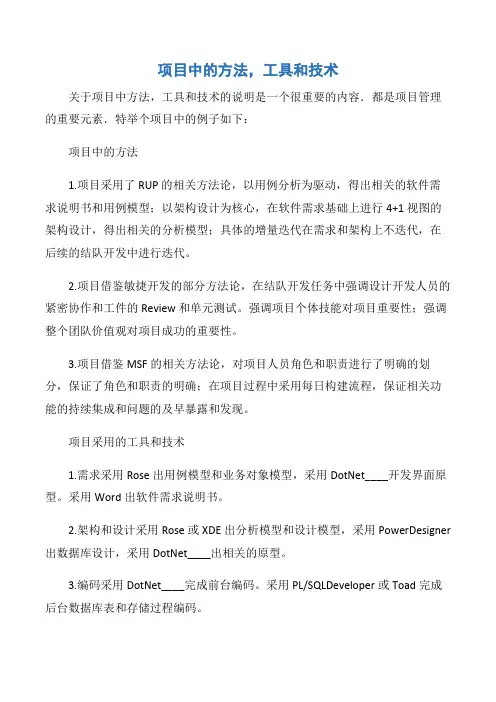 项目中的方法，工具和技术

关于项目中方法，工具和技术的说明是一个很重要的内容．都是项目管理的重要元素．特举个项目中的例子如下：

项目中的方法

1.项目采用了 RUP 的相关方法论，以用例分析为驱动，得出相关的软件需求说明书和用例模型；以架构设计为核心，在软件需求基础上进行 4+1 视图的架构设计，得出相关的分析模型；具体的增量迭代在需求和架构上不迭代，在后续的结队开发中进行迭代。

2.项目借鉴敏捷开发的部分方法论，在结队开发任务中强调设计开发人员的紧密协作和工件的 Review 和单元测试。强调项目个体技能对项目重要性；强调整个团队价值观对项目成功的重要性。

3.项目借鉴 MSF 的相关方法论，对项目人员角色和职责进行了明确的划分，保证了角色和职责的明确；在项目过程中采用每日构建流程，保证相关功能的持续集成和问题的及早暴露和发现。

项目采用的工具和技术

1.需求采用 Rose 出用例模型和业务对象模型，采用 DotNet____开发界面原型。采用 Word 出软件需求说明书。

2.架构和设计采用 Rose 或 XDE 出分析模型和设计模型，采用 PowerDesigner 出数据库设计，采用 DotNet____出相关的原型。

3.编码采用 DotNet____完成前台编码。采用 PL/SQLDeveloper 或 Toad 完成后台数据库表和存储过程编码。